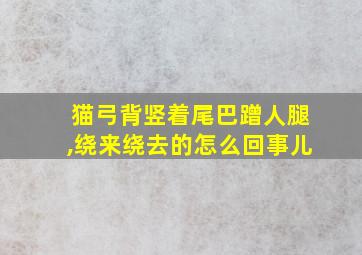 猫弓背竖着尾巴蹭人腿,绕来绕去的怎么回事儿